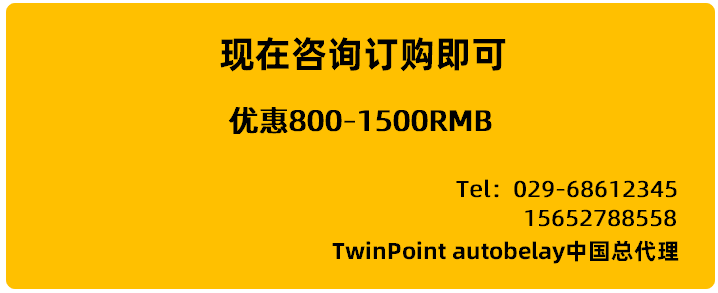 现在咨询订购即可

优惠800-1500RMB

Tel：029-68612345
15652788558
TwinPoint autobelay中国总代理